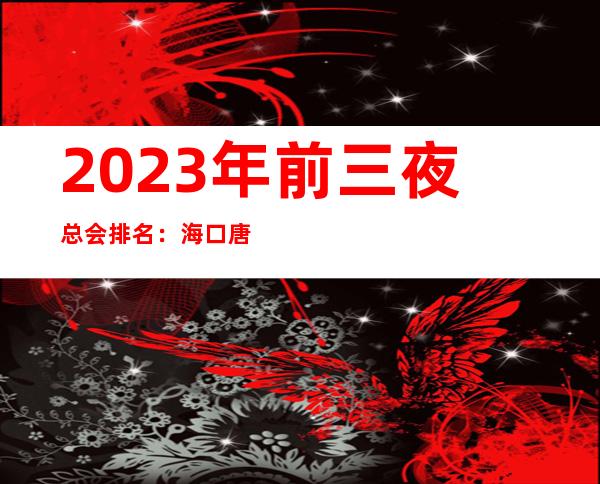 2023年前三夜

总会排名：海口唐